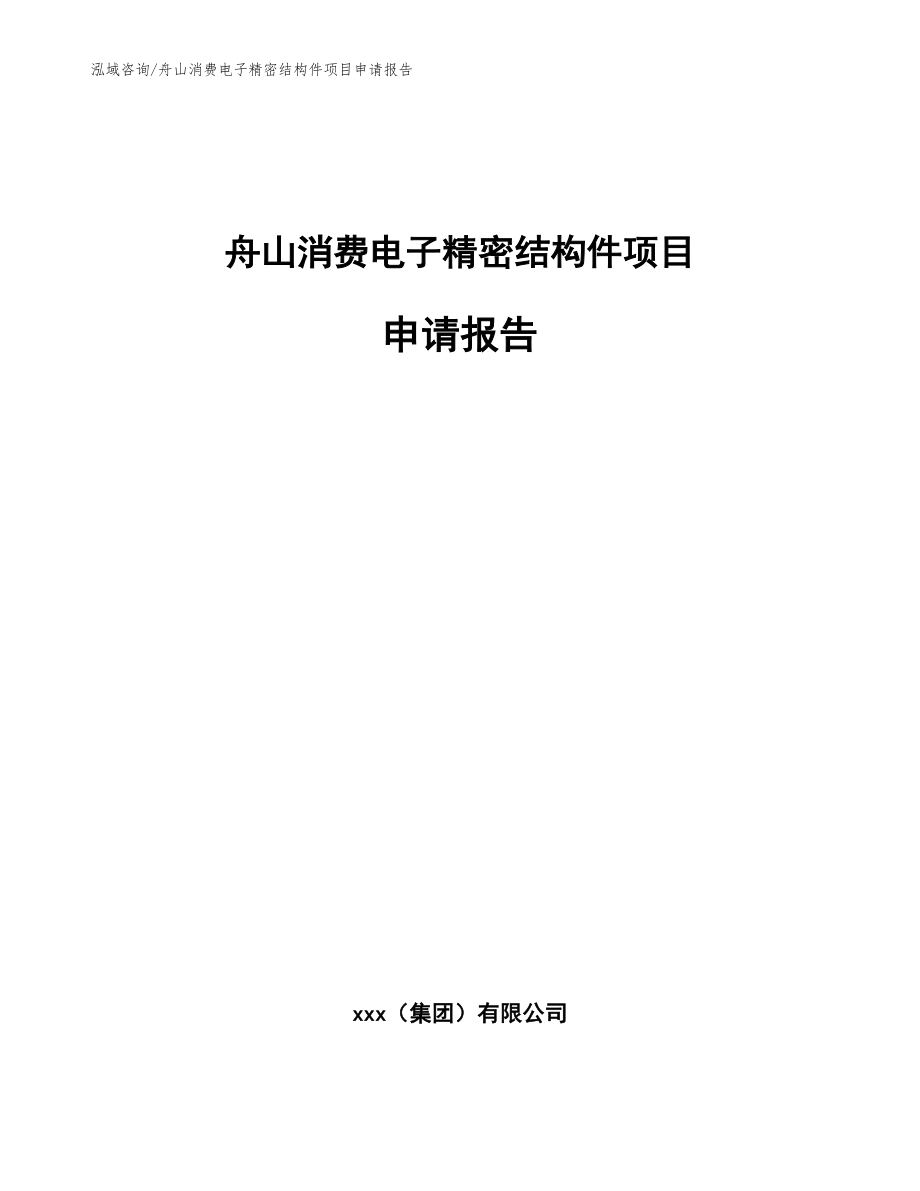 泓域咨询/舟山消费电子精密结构件项目申请报告

舟山消费电子精密结构件项目

申请报告

xxx（集团）有限公司